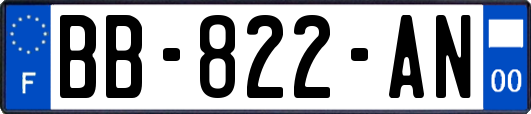 F

BB-822-AN

00